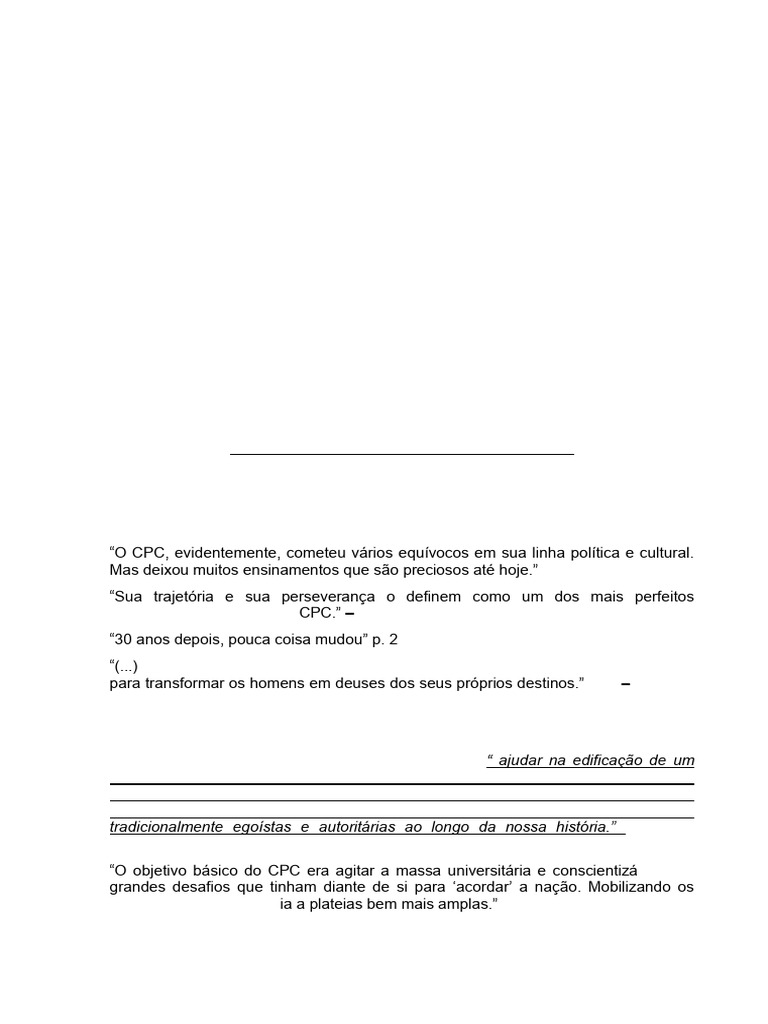 “O CPC, evidentemente, cometeu vários equívocos em sua linha política e cultural. Mas deixou muitos ensinamentos que são preciosos até hoje.”

“Sua trajetória e sua perseverança o definem como um dos mais perfeitos CPC.” –

“30 anos depois, pouca coisa mudou” p. 2

“(...)
para transformar os homens em deuses dos seus próprios destinos.” –

“ ajudar na edificação de um

tradicionalmente egoístas e autoritárias ao longo da nossa história.”

“O objetivo básico do CPC era agitar a massa universitária e conscientizá grandes desafios que tinham diante de si para ‘acordar’ a nação. Mobilizando os ia a plateias bem mais amplas.”